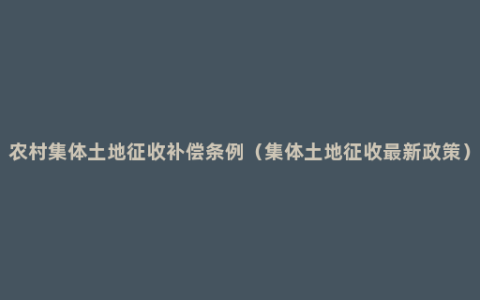 农村集体土地征收补偿条例（集体土地征收最新政策）